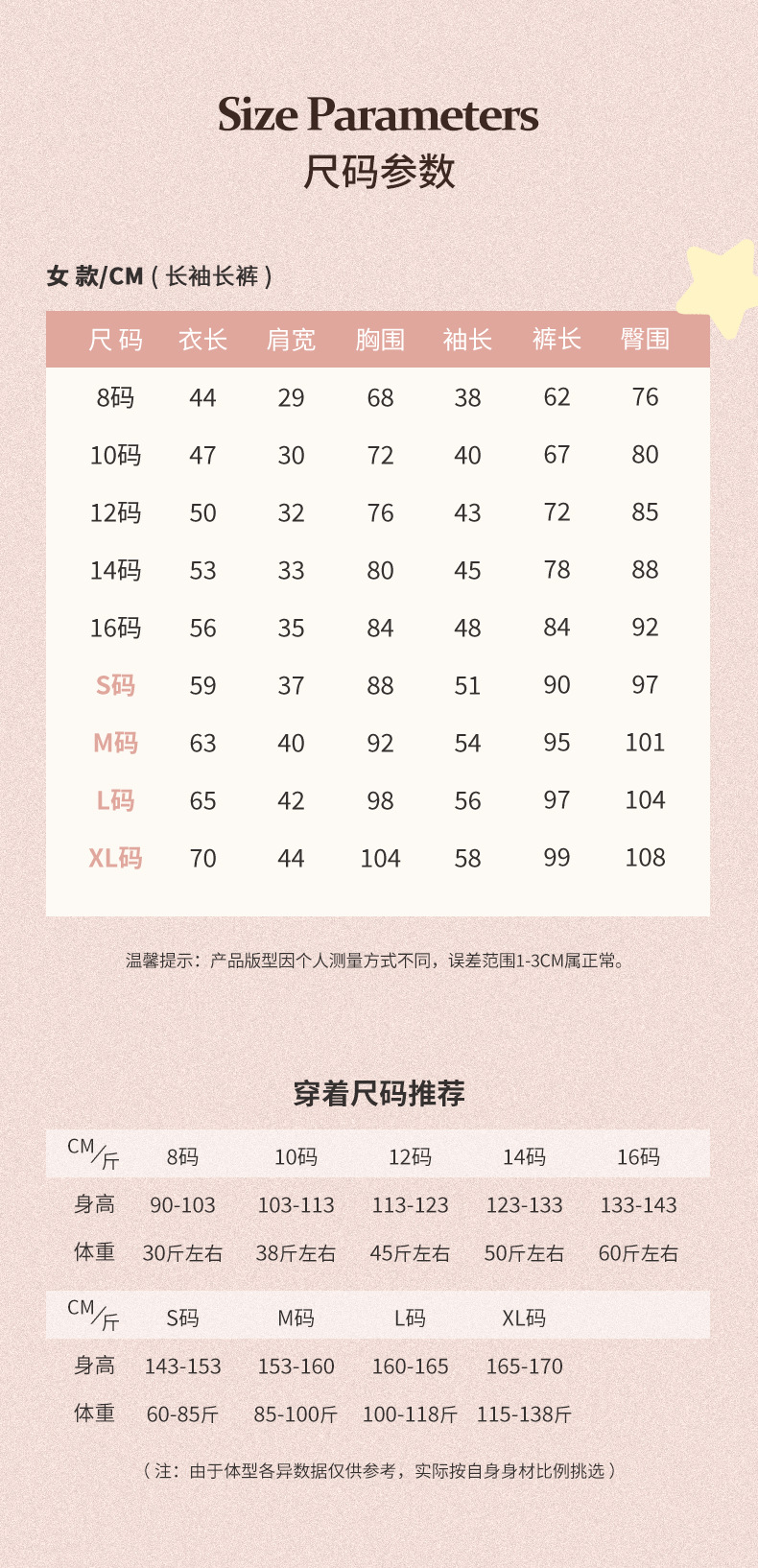 Size Parameters
尺码参数

女 款/CM（长袖长裤）

| 尺 码 | 衣长 | 肩宽 | 胸围 | 袖长 | 裤长 | 臀围 |
|---|---|---|---|---|---|---|
| 8码 | 44 | 29 | 68 | 38 | 62 | 76 |
| 10码 | 47 | 30 | 72 | 40 | 67 | 80 |
| 12码 | 50 | 32 | 76 | 43 | 72 | 85 |
| 14码 | 53 | 33 | 80 | 45 | 78 | 88 |
| 16码 | 56 | 35 | 84 | 48 | 84 | 92 |
| S码 | 59 | 37 | 88 | 51 | 90 | 97 |
| M码 | 63 | 40 | 92 | 54 | 95 | 101 |
| L码 | 65 | 42 | 98 | 56 | 97 | 104 |
| XL码 | 70 | 44 | 104 | 58 | 99 | 108 |

温馨提示：产品版型因个人测量方式不同，误差范围1-3CM属正常。

穿着尺码推荐

| CM/斤 | 8码 | 10码 | 12码 | 14码 | 16码 |
|---|---|---|---|---|---|
| 身高 | 90-103 | 103-113 | 113-123 | 123-133 | 133-143 |
| 体重 | 30斤左右 | 38斤左右 | 45斤左右 | 50斤左右 | 60斤左右 |

| CM/斤 | S码 | M码 | L码 | XL码 |
|---|---|---|---|---|
| 身高 | 143-153 | 153-160 | 160-165 | 165-170 |
| 体重 | 60-85斤 | 85-100斤 | 100-118斤 | 115-138斤 |

（注：由于体型各异数据仅供参考，实际按自身身材比例挑选）